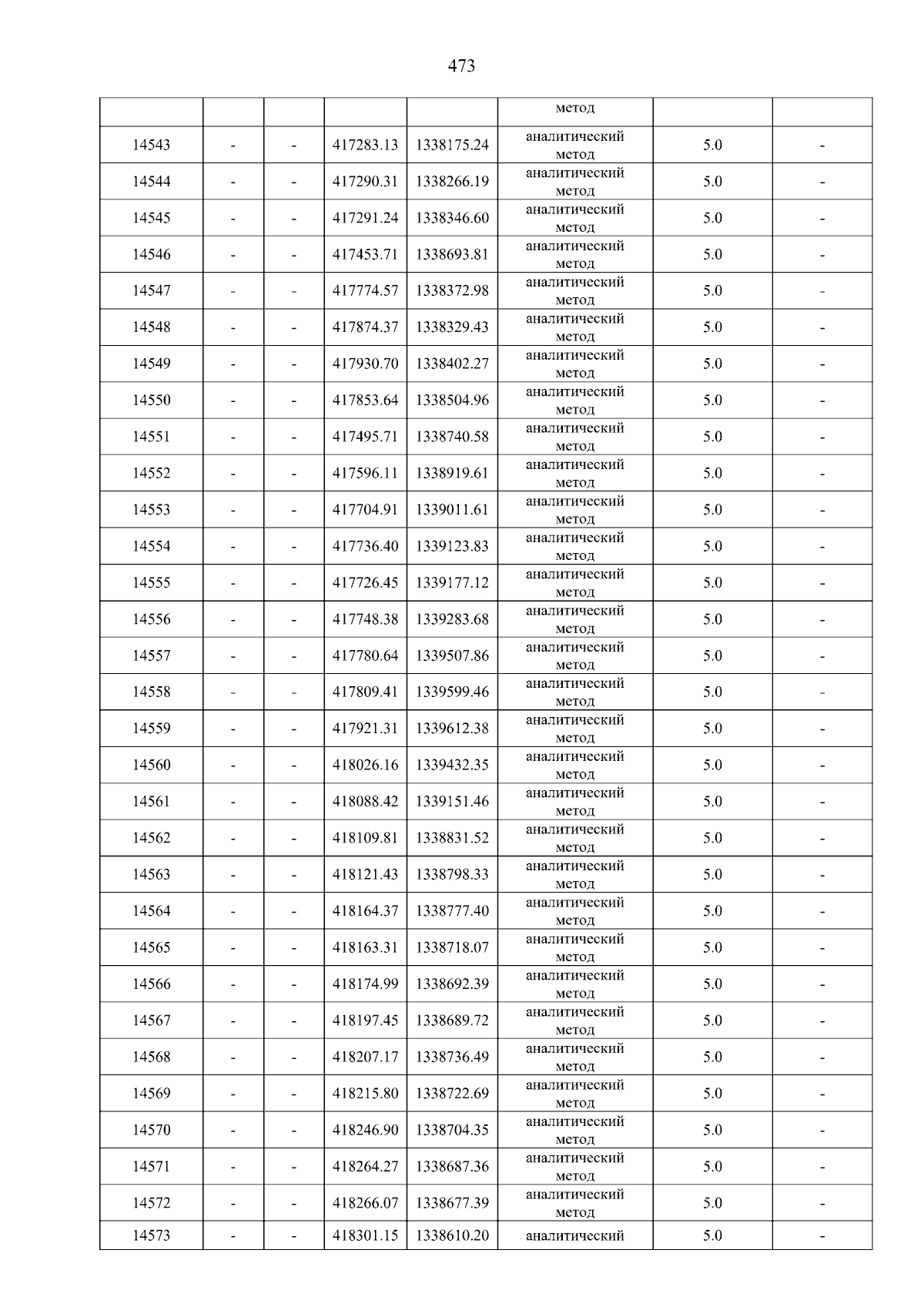 473

|  |  |  |  |  | метод |  |  |
|---|---|---|---|---|---|---|---|
| 14543 | - | - | 417283.13 | 1338175.24 | аналитический метод | 5.0 | - |
| 14544 | - | - | 417290.31 | 1338266.19 | аналитический метод | 5.0 | - |
| 14545 | - | - | 417291.24 | 1338346.60 | аналитический метод | 5.0 | - |
| 14546 | - | - | 417453.71 | 1338693.81 | аналитический метод | 5.0 | - |
| 14547 | - | - | 417774.57 | 1338372.98 | аналитический метод | 5.0 | - |
| 14548 | - | - | 417874.37 | 1338329.43 | аналитический метод | 5.0 | - |
| 14549 | - | - | 417930.70 | 1338402.27 | аналитический метод | 5.0 | - |
| 14550 | - | - | 417853.64 | 1338504.96 | аналитический метод | 5.0 | - |
| 14551 | - | - | 417495.71 | 1338740.58 | аналитический метод | 5.0 | - |
| 14552 | - | - | 417596.11 | 1338919.61 | аналитический метод | 5.0 | - |
| 14553 | - | - | 417704.91 | 1339011.61 | аналитический метод | 5.0 | - |
| 14554 | - | - | 417736.40 | 1339123.83 | аналитический метод | 5.0 | - |
| 14555 | - | - | 417726.45 | 1339177.12 | аналитический метод | 5.0 | - |
| 14556 | - | - | 417748.38 | 1339283.68 | аналитический метод | 5.0 | - |
| 14557 | - | - | 417780.64 | 1339507.86 | аналитический метод | 5.0 | - |
| 14558 | - | - | 417809.41 | 1339599.46 | аналитический метод | 5.0 | - |
| 14559 | - | - | 417921.31 | 1339612.38 | аналитический метод | 5.0 | - |
| 14560 | - | - | 418026.16 | 1339432.35 | аналитический метод | 5.0 | - |
| 14561 | - | - | 418088.42 | 1339151.46 | аналитический метод | 5.0 | - |
| 14562 | - | - | 418109.81 | 1338831.52 | аналитический метод | 5.0 | - |
| 14563 | - | - | 418121.43 | 1338798.33 | аналитический метод | 5.0 | - |
| 14564 | - | - | 418164.37 | 1338777.40 | аналитический метод | 5.0 | - |
| 14565 | - | - | 418163.31 | 1338718.07 | аналитический метод | 5.0 | - |
| 14566 | - | - | 418174.99 | 1338692.39 | аналитический метод | 5.0 | - |
| 14567 | - | - | 418197.45 | 1338689.72 | аналитический метод | 5.0 | - |
| 14568 | - | - | 418207.17 | 1338736.49 | аналитический метод | 5.0 | - |
| 14569 | - | - | 418215.80 | 1338722.69 | аналитический метод | 5.0 | - |
| 14570 | - | - | 418246.90 | 1338704.35 | аналитический метод | 5.0 | - |
| 14571 | - | - | 418264.27 | 1338687.36 | аналитический метод | 5.0 | - |
| 14572 | - | - | 418266.07 | 1338677.39 | аналитический метод | 5.0 | - |
| 14573 | - | - | 418301.15 | 1338610.20 | аналитический | 5.0 | - |